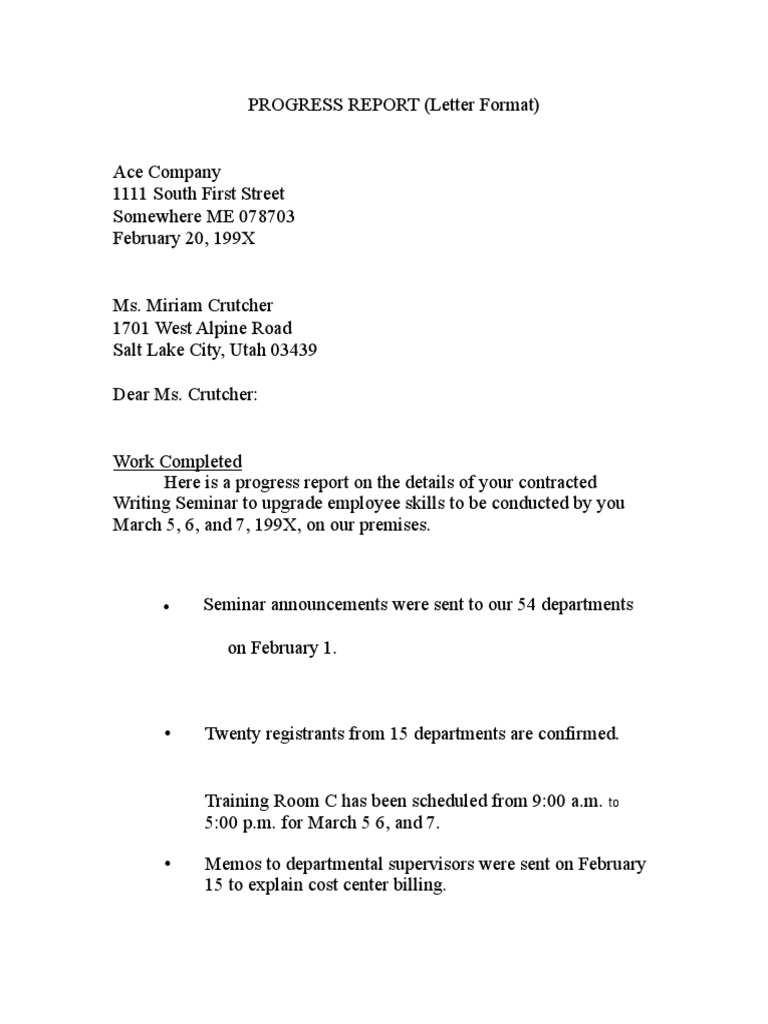 PROGRESS REPORT (Letter Format)

Ace Company
1111 South First Street
Somewhere ME 078703
February 20, 199X

Ms. Miriam Crutcher
1701 West Alpine Road
Salt Lake City, Utah 03439

Dear Ms. Crutcher:

Work Completed
Here is a progress report on the details of your contracted Writing Seminar to upgrade employee skills to be conducted by you March 5, 6, and 7, 199X, on our premises.

• Seminar announcements were sent to our 54 departments

on February 1.

• Twenty registrants from 15 departments are confirmed.

Training Room C has been scheduled from 9:00 a.m. to 5:00 p.m. for March 5 6, and 7.

• Memos to departmental supervisors were sent on February 15 to explain cost center billing.